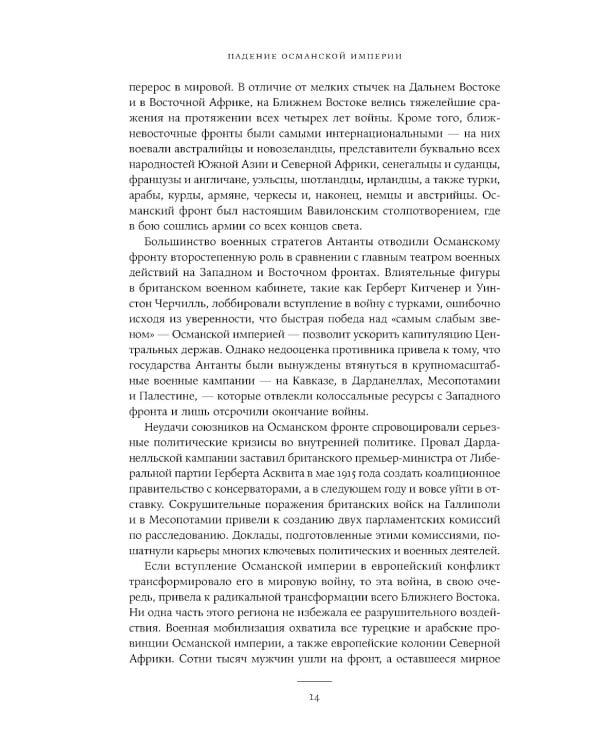 ПАДЕНИЕ ОСМАНСКОЙ ИМПЕРИИ

перерос в мировой. В отличие от мелких стычек на Дальнем Востоке и в Восточной Африке, на Ближнем Востоке велись тяжелейшие сражения на протяжении всех четырех лет войны. Кроме того, ближневосточные фронты были самыми интернациональными — на них воевали австралийцы и новозеландцы, представители буквально всех народностей Южной Азии и Северной Африки, сенегальцы и суданцы, французы и англичане, уэльсцы, шотландцы, ирландцы, а также турки, арабы, курды, армяне, черкесы и, наконец, немцы и австрийцы. Османский фронт был настоящим Вавилонским столпотворением, где в бою сошлись армии со всех концов света.

Большинство военных стратегов Антанты отводили Османскому фронту второстепенную роль в сравнении с главным театром военных действий на Западном и Восточном фронтах. Влиятельные фигуры в британском военном кабинете, такие как Герберт Китченер и Уинстон Черчилль, лоббировали вступление в войну с турками, ошибочно исходя из уверенности, что быстрая победа над «самым слабым звеном» — Османской империей — позволит ускорить капитуляцию Центральных держав. Однако недооценка противника привела к тому, что государства Антанты были вынуждены втянуться в крупномасштабные военные кампании — на Кавказе, в Дарданеллах, Месопотамии и Палестине, — которые отвлекли колоссальные ресурсы с Западного фронта и лишь отсрочили окончание войны.

Неудачи союзников на Османском фронте спровоцировали серьезные политические кризисы во внутренней политике. Провал Дарданелльской кампании заставил британского премьер-министра от Либеральной партии Герберта Асквита в мае 1915 года создать коалиционное правительство с консерваторами, а в следующем году и вовсе уйти в отставку. Сокрушительные поражения британских войск на Галлиполи и в Месопотамии привели к созданию двух парламентских комиссий по расследованию. Доклады, подготовленные этими комиссиями, пошатнули карьеры многих ключевых политических и военных деятелей.

Если вступление Османской империи в европейский конфликт трансформировало его в мировую войну, то эта война, в свою очередь, привела к радикальной трансформации всего Ближнего Востока. Ни одна часть этого региона не избежала ее разрушительного воздействия. Военная мобилизация охватила все турецкие и арабские провинции Османской империи, а также европейские колонии Северной Африки. Сотни тысяч мужчин ушли на фронт, а оставшееся мирное

14